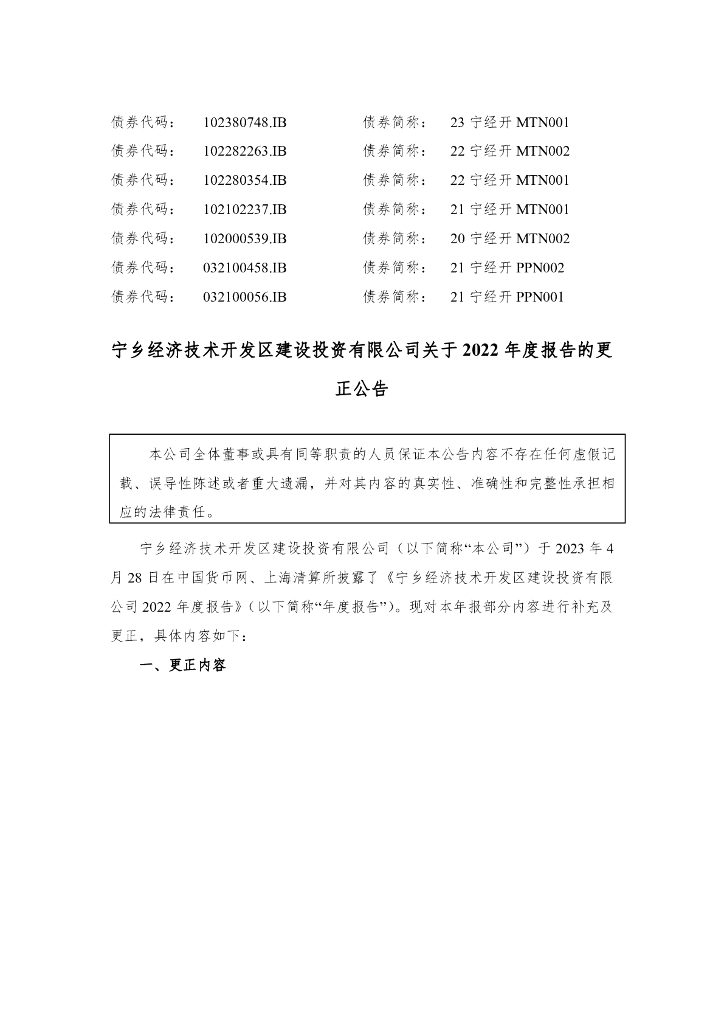 | 债券代码： | 102380748.IB | 债券简称： | 23 宁经开 MTN001 |
|---|---|---|---|
| 债券代码： | 102282263.IB | 债券简称： | 22 宁经开 MTN002 |
| 债券代码： | 102280354.IB | 债券简称： | 22 宁经开 MTN001 |
| 债券代码： | 102102237.IB | 债券简称： | 21 宁经开 MTN001 |
| 债券代码： | 102000539.IB | 债券简称： | 20 宁经开 MTN002 |
| 债券代码： | 032100458.IB | 债券简称： | 21 宁经开 PPN002 |
| 债券代码： | 032100056.IB | 债券简称： | 21 宁经开 PPN001 |

宁乡经济技术开发区建设投资有限公司关于 2022 年度报告的更正公告

本公司全体董事或具有同等职责的人员保证本公告内容不存在任何虚假记载、误导性陈述或者重大遗漏，并对其内容的真实性、准确性和完整性承担相应的法律责任。

宁乡经济技术开发区建设投资有限公司（以下简称“本公司”）于 2023 年 4 月 28 日在中国货币网、上海清算所披露了《宁乡经济技术开发区建设投资有限公司 2022 年度报告》（以下简称“年度报告”）。现对本年报部分内容进行补充及更正，具体内容如下：

一、更正内容